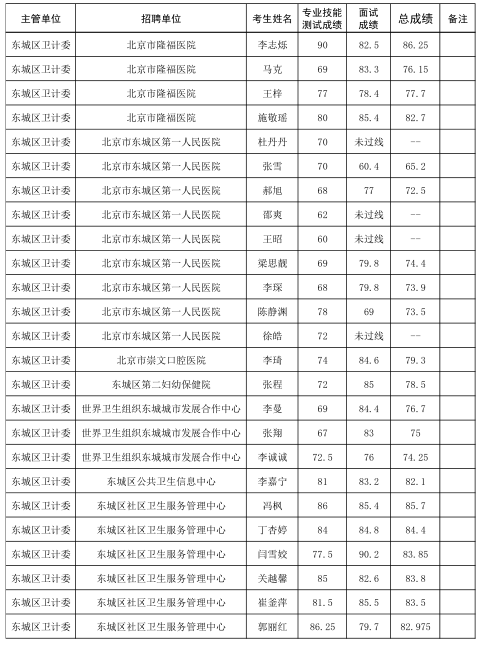 | 主管单位 | 招聘单位 | 考生姓名 | 专业技能测试成绩 | 面试成绩 | 总成绩 | 备注 |
|---|---|---|---|---|---|---|
| 东城区卫计委 | 北京市隆福医院 | 李志烁 | 90 | 82.5 | 86.25 | |
| 东城区卫计委 | 北京市隆福医院 | 马克 | 69 | 83.3 | 76.15 | |
| 东城区卫计委 | 北京市隆福医院 | 王梓 | 77 | 78.4 | 77.7 | |
| 东城区卫计委 | 北京市隆福医院 | 施敬瑶 | 80 | 85.4 | 82.7 | |
| 东城区卫计委 | 北京市东城区第一人民医院 | 杜丹丹 | 70 | 未过线 | -- | |
| 东城区卫计委 | 北京市东城区第一人民医院 | 张雪 | 70 | 60.4 | 65.2 | |
| 东城区卫计委 | 北京市东城区第一人民医院 | 郝旭 | 68 | 77 | 72.5 | |
| 东城区卫计委 | 北京市东城区第一人民医院 | 邵爽 | 62 | 未过线 | -- | |
| 东城区卫计委 | 北京市东城区第一人民医院 | 王昭 | 60 | 未过线 | -- | |
| 东城区卫计委 | 北京市东城区第一人民医院 | 梁思靓 | 69 | 79.8 | 74.4 | |
| 东城区卫计委 | 北京市东城区第一人民医院 | 李琛 | 68 | 79.8 | 73.9 | |
| 东城区卫计委 | 北京市东城区第一人民医院 | 陈静渊 | 78 | 69 | 73.5 | |
| 东城区卫计委 | 北京市东城区第一人民医院 | 徐皓 | 72 | 未过线 | -- | |
| 东城区卫计委 | 北京市崇文口腔医院 | 李琦 | 74 | 84.6 | 79.3 | |
| 东城区卫计委 | 东城区第二妇幼保健院 | 张程 | 72 | 85 | 78.5 | |
| 东城区卫计委 | 世界卫生组织东城城市发展合作中心 | 李曼 | 69 | 84.4 | 76.7 | |
| 东城区卫计委 | 世界卫生组织东城城市发展合作中心 | 张翔 | 67 | 83 | 75 | |
| 东城区卫计委 | 世界卫生组织东城城市发展合作中心 | 李诚诚 | 72.5 | 76 | 74.25 | |
| 东城区卫计委 | 东城区公共卫生信息中心 | 李嘉宁 | 81 | 83.2 | 82.1 | |
| 东城区卫计委 | 东城区社区卫生服务管理中心 | 冯枫 | 86 | 85.4 | 85.7 | |
| 东城区卫计委 | 东城区社区卫生服务管理中心 | 丁杏婷 | 84 | 84.8 | 84.4 | |
| 东城区卫计委 | 东城区社区卫生服务管理中心 | 闫雪姣 | 77.5 | 90.2 | 83.85 | |
| 东城区卫计委 | 东城区社区卫生服务管理中心 | 关越馨 | 85 | 82.6 | 83.8 | |
| 东城区卫计委 | 东城区社区卫生服务管理中心 | 崔金萍 | 81.5 | 85.5 | 83.5 | |
| 东城区卫计委 | 东城区社区卫生服务管理中心 | 郭丽红 | 86.25 | 79.7 | 82.975 | |